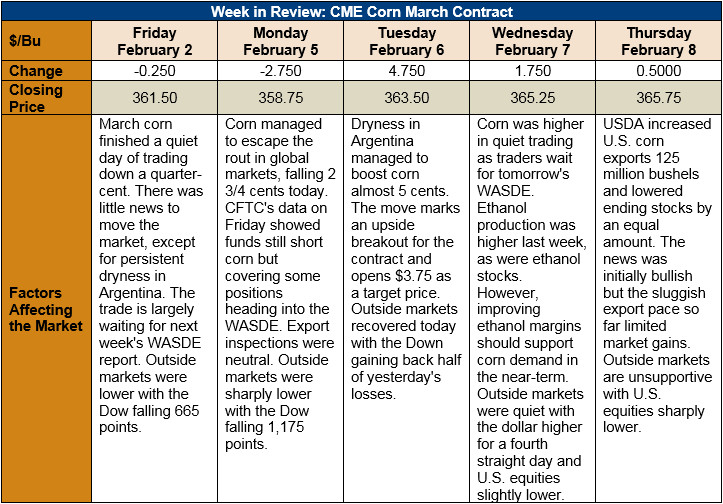 Week in Review: CME Corn March Contract

| $/Bu | Friday February 2 | Monday February 5 | Tuesday February 6 | Wednesday February 7 | Thursday February 8 |
|---|---|---|---|---|---|
| Change | -0.250 | -2.750 | 4.750 | 1.750 | 0.5000 |
| Closing Price | 361.50 | 358.75 | 363.50 | 365.25 | 365.75 |
| Factors Affecting the Market | March corn finished a quiet day of trading down a quarter-cent. There was little news to move the market, except for persistent dryness in Argentina. The trade is largely waiting for next week's WASDE report. Outside markets were lower with the Dow falling 665 points. | Corn managed to escape the rout in global markets, falling 2 3/4 cents today. CFTC's data on Friday showed funds still short corn but covering some positions heading into the WASDE. Export inspections were neutral. Outside markets were sharply lower with the Dow falling 1,175 points. | Dryness in Argentina managed to boost corn almost 5 cents. The move marks an upside breakout for the contract and opens $3.75 as a target price. Outside markets recovered today with the Down gaining back half of yesterday's losses. | Corn was higher in quiet trading as traders wait for tomorrow's WASDE. Ethanol production was higher last week, as were ethanol stocks. However, improving ethanol margins should support corn demand in the near-term. Outside markets were quiet with the dollar higher for a fourth straight day and U.S. equities slightly lower. | USDA increased U.S. corn exports 125 million bushels and lowered ending stocks by an equal amount. The news was initially bullish but the sluggish export pace so far limited market gains. Outside markets are unsupportive with U.S. equities sharply lower. |